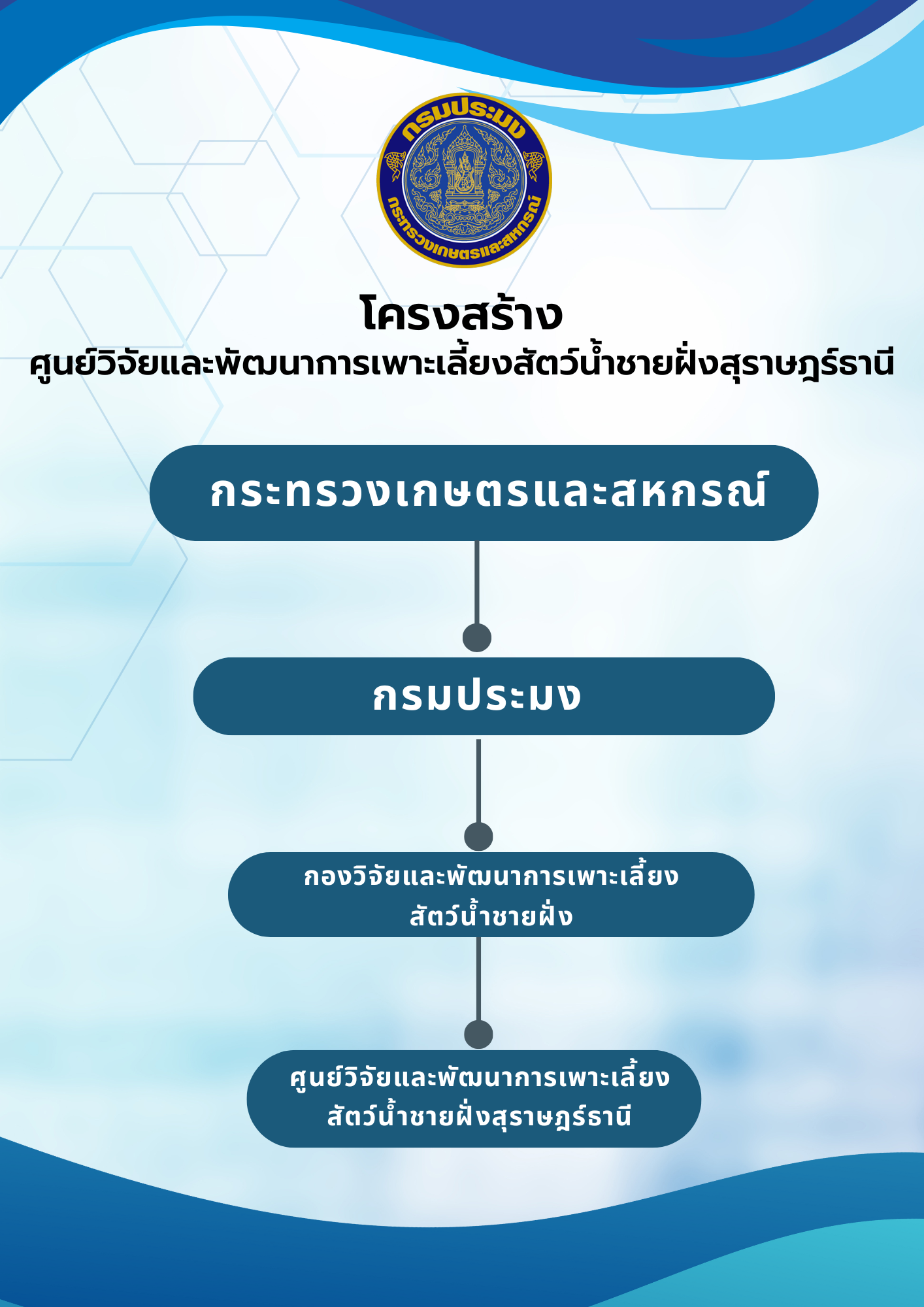 กรมประมง
กระทรวงเกษตรและสหกรณ์

โครงสร้าง
ศูนย์วิจัยและพัฒนาการเพาะเลี้ยงสัตว์น้ำชายฝั่งสุราษฎร์ธานี

กระทรวงเกษตรและสหกรณ์

กรมประมง

กองวิจัยและพัฒนาการเพาะเลี้ยงสัตว์น้ำชายฝั่ง

ศูนย์วิจัยและพัฒนาการเพาะเลี้ยงสัตว์น้ำชายฝั่งสุราษฎร์ธานี